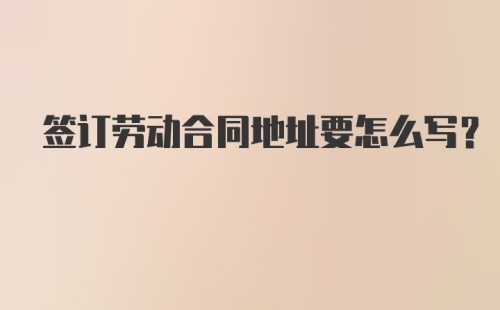 签订劳动合同地址要怎么写?